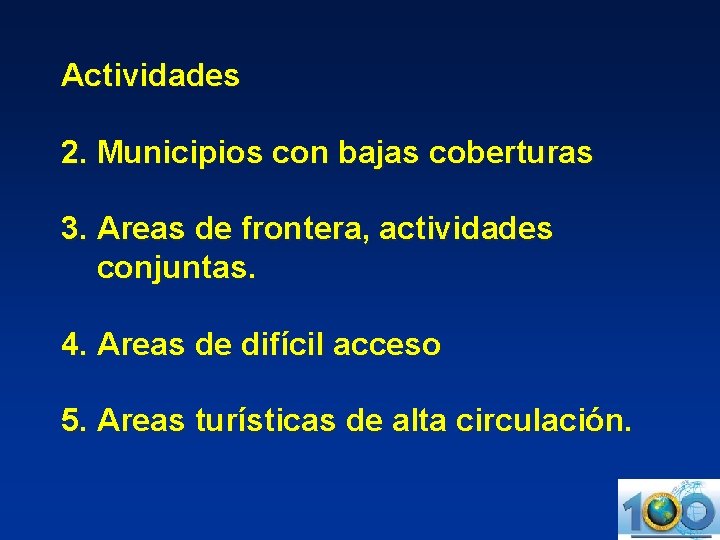 Actividades

2. Municipios con bajas coberturas

3. Areas de frontera, actividades conjuntas.

4. Areas de difícil acceso

5. Areas turísticas de alta circulación.

100